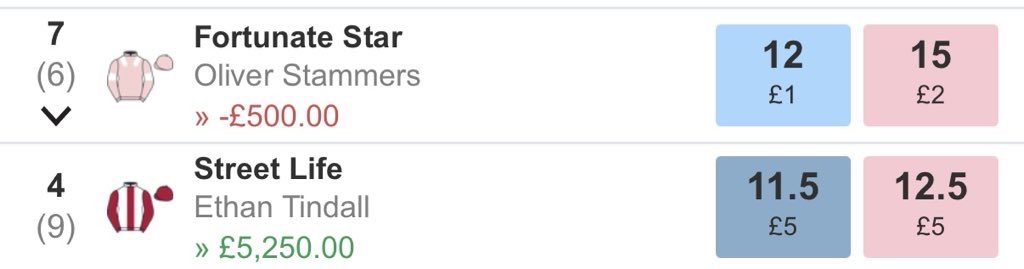 7
(6)

Fortunate Star
Oliver Stammers
» -£500.00

12
£1

15
£2

4
(9)

Street Life
Ethan Tindall
» £5,250.00

11.5
£5

12.5
£5